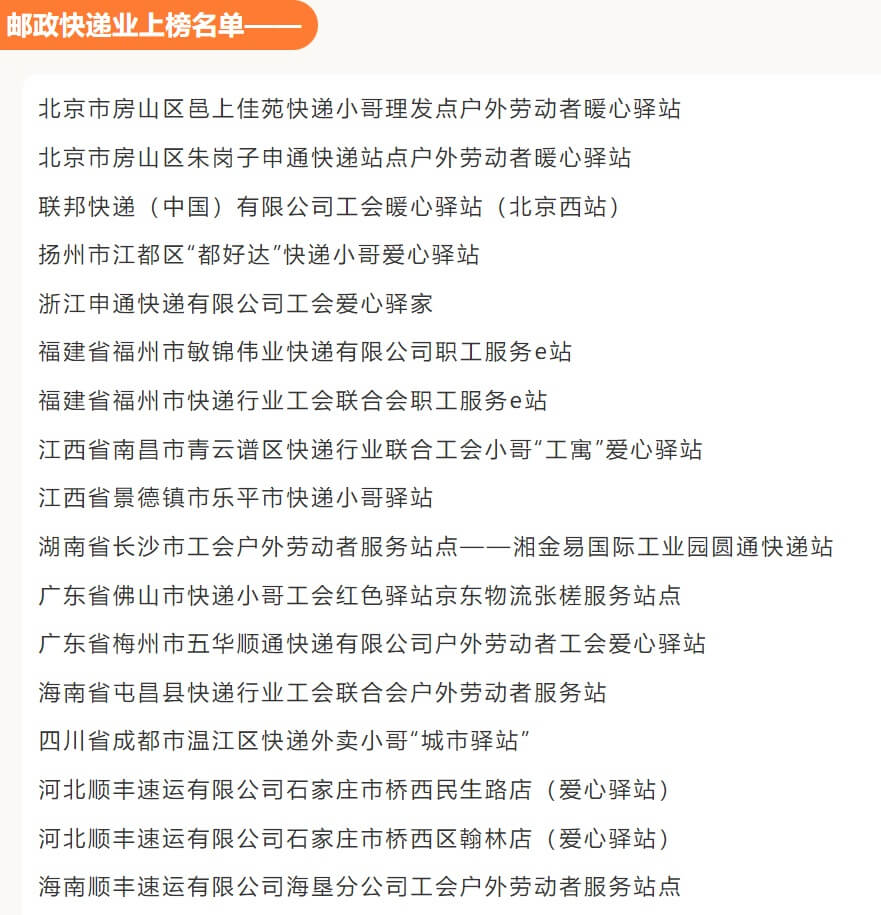 邮政快递业上榜名单——

北京市房山区邑上佳苑快递小哥理发点户外劳动者暖心驿站

北京市房山区朱岗子申通快递站点户外劳动者暖心驿站

联邦快递（中国）有限公司工会暖心驿站（北京西站）

扬州市江都区“都好达”快递小哥爱心驿站

浙江申通快递有限公司工会爱心驿家

福建省福州市敏锦伟业快递有限公司职工服务e站

福建省福州市快递行业工会联合会职工服务e站

江西省南昌市青云谱区快递行业联合工会小哥“工寓”爱心驿站

江西省景德镇市乐平市快递小哥驿站

湖南省长沙市工会户外劳动者服务站点——湘金易国际工业园圆通快递站

广东省佛山市快递小哥工会红色驿站京东物流张槎服务站点

广东省梅州市五华顺通快递有限公司户外劳动者工会爱心驿站

海南省屯昌县快递行业工会联合会户外劳动者服务站

四川省成都市温江区快递外卖小哥“城市驿站”

河北顺丰速运有限公司石家庄市桥西民生路店（爱心驿站）

河北顺丰速运有限公司石家庄市桥西区翰林店（爱心驿站）

海南顺丰速运有限公司海垦分公司工会户外劳动者服务站点